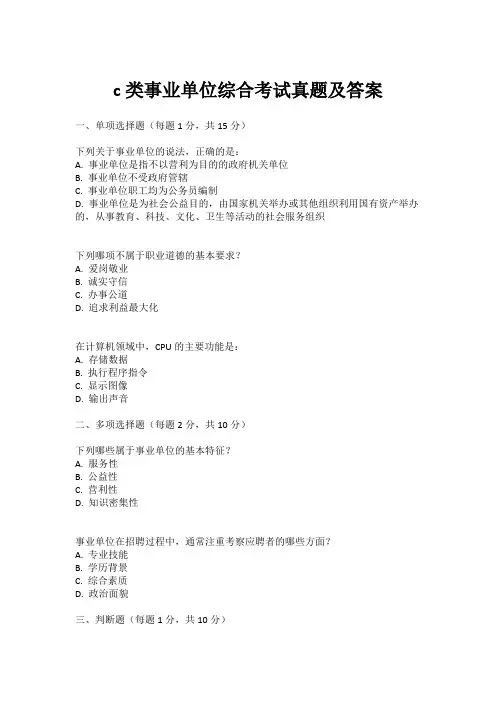 c 类事业单位综合考试真题及答案

一、单项选择题（每题 1 分，共 15 分）

下列关于事业单位的说法，正确的是：
A. 事业单位是指不以营利为目的的政府机关单位
B. 事业单位不受政府管辖
C. 事业单位职工均为公务员编制
D. 事业单位是为社会公益目的，由国家机关举办或其他组织利用国有资产举办的，从事教育、科技、文化、卫生等活动的社会服务组织

下列哪项不属于职业道德的基本要求？
A. 爱岗敬业
B. 诚实守信
C. 办事公道
D. 追求利益最大化

在计算机领域中，CPU 的主要功能是：
A. 存储数据
B. 执行程序指令
C. 显示图像
D. 输出声音

二、多项选择题（每题 2 分，共 10 分）

下列哪些属于事业单位的基本特征？
A. 服务性
B. 公益性
C. 营利性
D. 知识密集性

事业单位在招聘过程中，通常注重考察应聘者的哪些方面？
A. 专业技能
B. 学历背景
C. 综合素质
D. 政治面貌

三、判断题（每题 1 分，共 10 分）